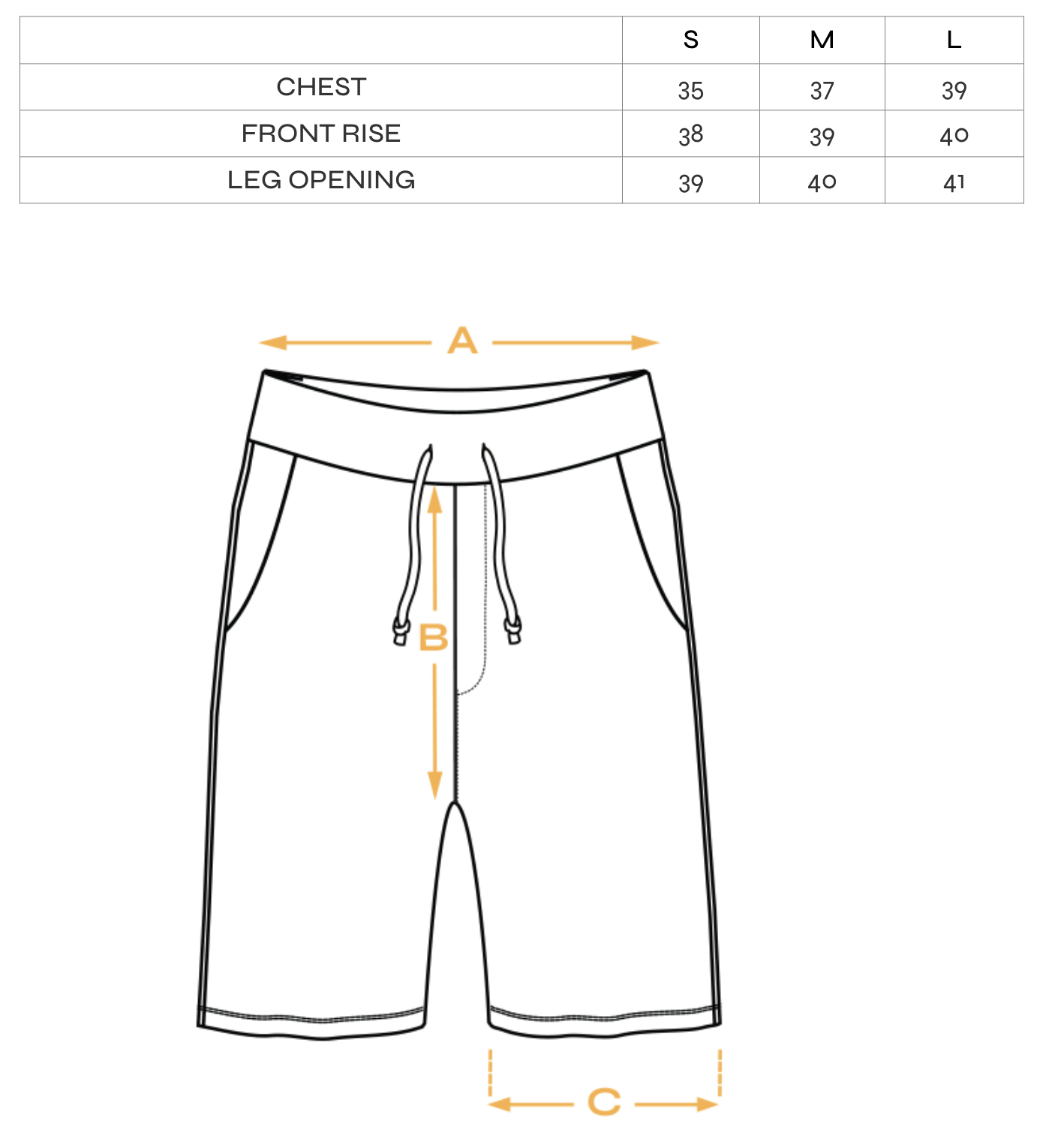 | | S | M | L |
|---|---|---|---|
| CHEST | 35 | 37 | 39 |
| FRONT RISE | 38 | 39 | 40 |
| LEG OPENING | 39 | 40 | 41 |

A

B

C